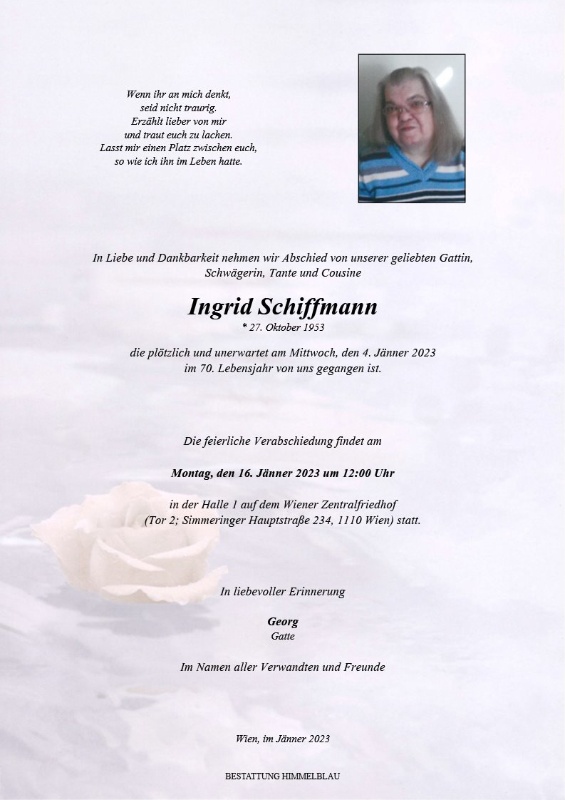 Wenn ihr an mich denkt,
seid nicht traurig.
Erzählt lieber von mir
und traut euch zu lachen.
Lasst mir einen Platz zwischen euch,
so wie ich ihn im Leben hatte.

In Liebe und Dankbarkeit nehmen wir Abschied von unserer geliebten Gattin, Schwägerin, Tante und Cousine

Ingrid Schiffmann

* 27. Oktober 1953

die plötzlich und unerwartet am Mittwoch, den 4. Jänner 2023 im 70. Lebensjahr von uns gegangen ist.

Die feierliche Verabschiedung findet am

Montag, den 16. Jänner 2023 um 12:00 Uhr

in der Halle 1 auf dem Wiener Zentralfriedhof (Tor 2; Simmeringer Hauptstraße 234, 1110 Wien) statt.

In liebevoller Erinnerung

Georg
Gatte

Im Namen aller Verwandten und Freunde

Wien, im Jänner 2023

BESTATTUNG HIMMELBLAU